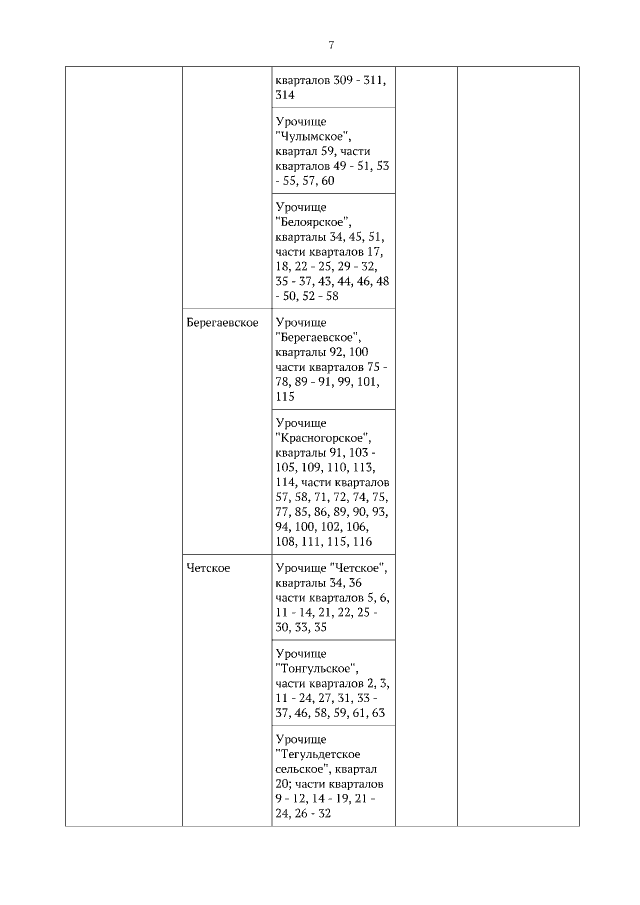 7

| | | | | |
|---|---|---|---|---|
| | | кварталов 309 - 311, 314 | | |
| | | Урочище "Чулымское", квартал 59, части кварталов 49 - 51, 53 - 55, 57, 60 | | |
| | | Урочище "Белоярское", кварталы 34, 45, 51, части кварталов 17, 18, 22 - 25, 29 - 32, 35 - 37, 43, 44, 46, 48 - 50, 52 - 58 | | |
| | Берегаевское | Урочище "Берегаевское", кварталы 92, 100 части кварталов 75 - 78, 89 - 91, 99, 101, 115 | | |
| | | Урочище "Красногорское", кварталы 91, 103 - 105, 109, 110, 113, 114, части кварталов 57, 58, 71, 72, 74, 75, 77, 85, 86, 89, 90, 93, 94, 100, 102, 106, 108, 111, 115, 116 | | |
| | Четское | Урочище "Четское", кварталы 34, 36 части кварталов 5, 6, 11 - 14, 21, 22, 25 - 30, 33, 35 | | |
| | | Урочище "Тонгульское", части кварталов 2, 3, 11 - 24, 27, 31, 33 - 37, 46, 58, 59, 61, 63 | | |
| | | Урочище "Тегульдетское сельское", квартал 20; части кварталов 9 - 12, 14 - 19, 21 - 24, 26 - 32 | | |